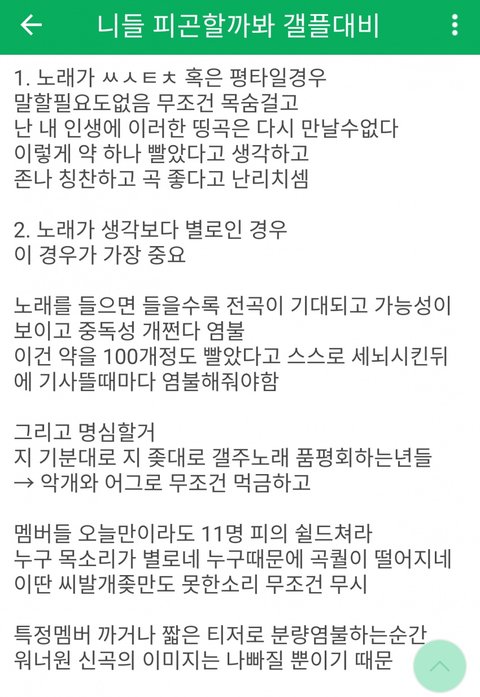 니들 피곤할까봐 갤플대비

1. 노래가 ㅆㅅㅌㅊ 혹은 평타일경우
말할필요도없음 무조건 목숨걸고
난 내 인생에 이러한 띵곡은 다시 만날수없다
이렇게 약 하나 빨았다고 생각하고
존나 칭찬하고 곡 좋다고 난리치셈

2. 노래가 생각보다 별로인 경우
이 경우가 가장 중요

노래를 들으면 들을수록 전곡이 기대되고 가능성이 보이고 중독성 개쩐다 염불
이건 약을 100개정도 빨았다고 스스로 세뇌시킨뒤에 기사뜰때마다 염불해줘야함

그리고 명심할거
지 기분대로 지 좆대로 갤주노래 품평회하는년들
→ 악개와 어그로 무조건 먹금하고

멤버들 오늘만이라도 11명 피의 쉴드쳐라
누구 목소리가 별로네 누구때문에 곡퀄이 떨어지네
이딴 씨발개좆만도 못한소리 무조건 무시

특정멤버 까거나 짧은 티저로 분량염불하는순간
워너원 신곡의 이미지는 나빠질 뿐이기 때문